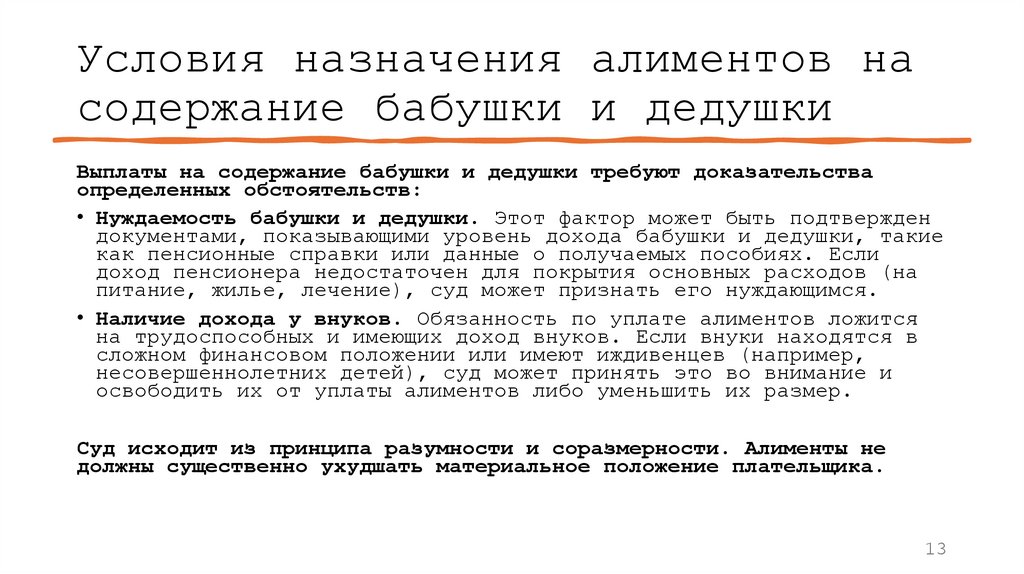 Условия назначения алиментов на содержание бабушки и дедушки

Выплаты на содержание бабушки и дедушки требуют доказательства определенных обстоятельств:

• Нуждаемость бабушки и дедушки. Этот фактор может быть подтвержден документами, показывающими уровень дохода бабушки и дедушки, такие как пенсионные справки или данные о получаемых пособиях. Если доход пенсионера недостаточен для покрытия основных расходов (на питание, жилье, лечение), суд может признать его нуждающимся.

• Наличие дохода у внуков. Обязанность по уплате алиментов ложится на трудоспособных и имеющих доход внуков. Если внуки находятся в сложном финансовом положении или имеют иждивенцев (например, несовершеннолетних детей), суд может принять это во внимание и освободить их от уплаты алиментов либо уменьшить их размер.

Суд исходит из принципа разумности и соразмерности. Алименты не должны существенно ухудшать материальное положение плательщика.

13